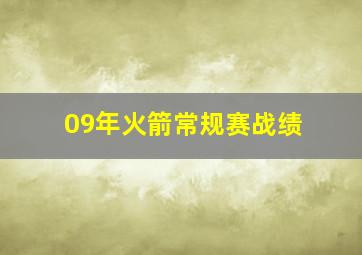 09年火箭常规赛战绩